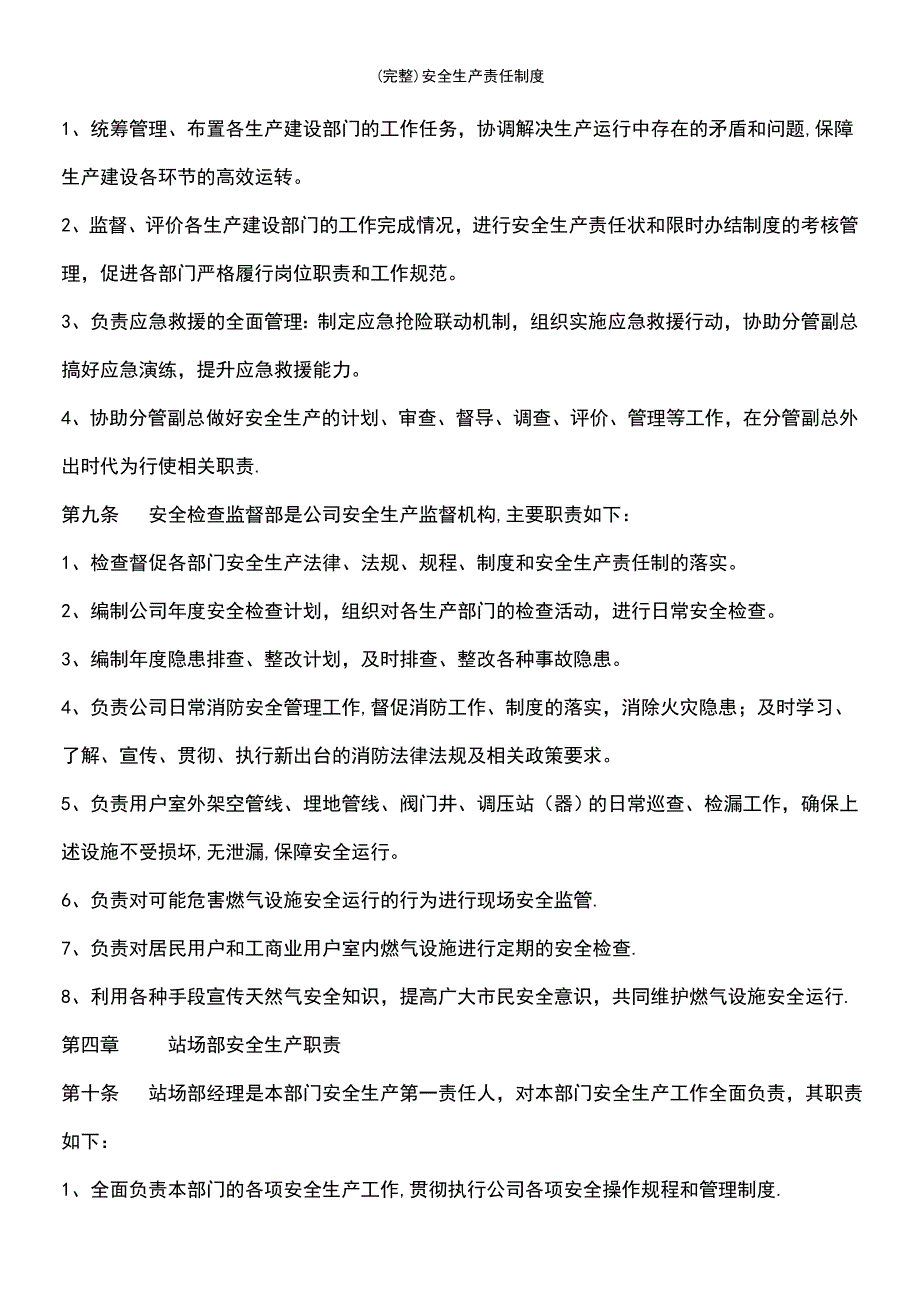 (完整)安全生产责任制度

1、统筹管理、布置各生产建设部门的工作任务，协调解决生产运行中存在的矛盾和问题,保障生产建设各环节的高效运转。

2、监督、评价各生产建设部门的工作完成情况，进行安全生产责任状和限时办结制度的考核管理，促进各部门严格履行岗位职责和工作规范。

3、负责应急救援的全面管理：制定应急抢险联动机制，组织实施应急救援行动，协助分管副总搞好应急演练，提升应急救援能力。

4、协助分管副总做好安全生产的计划、审查、督导、调查、评价、管理等工作，在分管副总外出时代为行使相关职责.

第九条　安全检查监督部是公司安全生产监督机构,主要职责如下：

1、检查督促各部门安全生产法律、法规、规程、制度和安全生产责任制的落实。

2、编制公司年度安全检查计划，组织对各生产部门的检查活动，进行日常安全检查。

3、编制年度隐患排查、整改计划，及时排查、整改各种事故隐患。

4、负责公司日常消防安全管理工作,督促消防工作、制度的落实，消除火灾隐患；及时学习、了解、宣传、贯彻、执行新出台的消防法律法规及相关政策要求。

5、负责用户室外架空管线、埋地管线、阀门井、调压站（器）的日常巡查、检漏工作，确保上述设施不受损坏,无泄漏,保障安全运行。

6、负责对可能危害燃气设施安全运行的行为进行现场安全监管.

7、负责对居民用户和工商业用户室内燃气设施进行定期的安全检查.

8、利用各种手段宣传天然气安全知识，提高广大市民安全意识，共同维护燃气设施安全运行.

第四章　站场部安全生产职责

第十条　站场部经理是本部门安全生产第一责任人，对本部门安全生产工作全面负责，其职责如下：

1、全面负责本部门的各项安全生产工作,贯彻执行公司各项安全操作规程和管理制度.